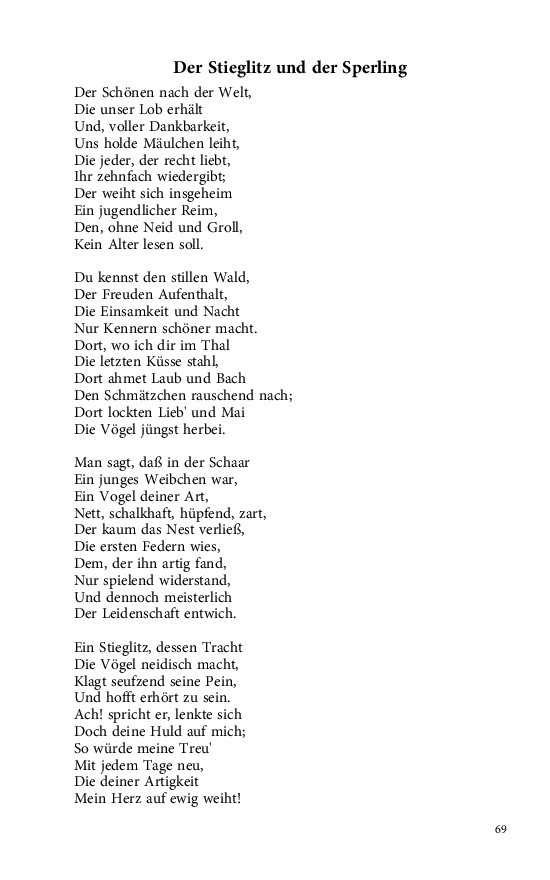 Der Stieglitz und der Sperling

Der Schönen nach der Welt,
Die unser Lob erhält
Und, voller Dankbarkeit,
Uns holde Mäulchen leiht,
Die jeder, der recht liebt,
Ihr zehnfach wiedergibt;
Der weiht sich insgeheim
Ein jugendlicher Reim,
Den, ohne Neid und Groll,
Kein Alter lesen soll.

Du kennst den stillen Wald,
Der Freuden Aufenthalt,
Die Einsamkeit und Nacht
Nur Kennern schöner macht.
Dort, wo ich dir im Thal
Die letzten Küsse stahl,
Dort ahmet Laub und Bach
Den Schmätzchen rauschend nach;
Dort lockten Lieb' und Mai
Die Vögel jüngst herbei.

Man sagt, daß in der Schaar
Ein junges Weibchen war,
Ein Vogel deiner Art,
Nett, schalkhaft, hüpfend, zart,
Der kaum das Nest verließ,
Die ersten Federn wies,
Dem, der ihn artig fand,
Nur spielend widerstand,
Und dennoch meisterlich
Der Leidenschaft entwich.

Ein Stieglitz, dessen Tracht
Die Vögel neidisch macht,
Klagt seufzend seine Pein,
Und hofft erhört zu sein.
Ach! spricht er, lenkte sich
Doch deine Huld auf mich;
So würde meine Treu'
Mit jedem Tage neu,
Die deiner Artigkeit
Mein Herz auf ewig weiht!

69